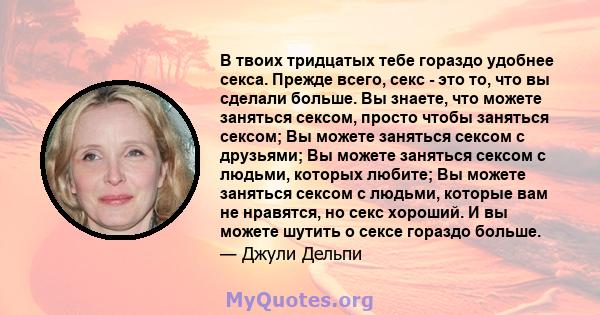 В твоих тридцатых тебе гораздо удобнее секса. Прежде всего, секс - это то, что вы сделали больше. Вы знаете, что можете заняться сексом, просто чтобы заняться сексом; Вы можете заняться сексом с друзьями; Вы можете заняться сексом с людьми, которых любите; Вы можете заняться сексом с людьми, которые вам не нравятся, но секс хороший. И вы можете шутить о сексе гораздо больше.
— Джули Дельпи

MyQuotes.org